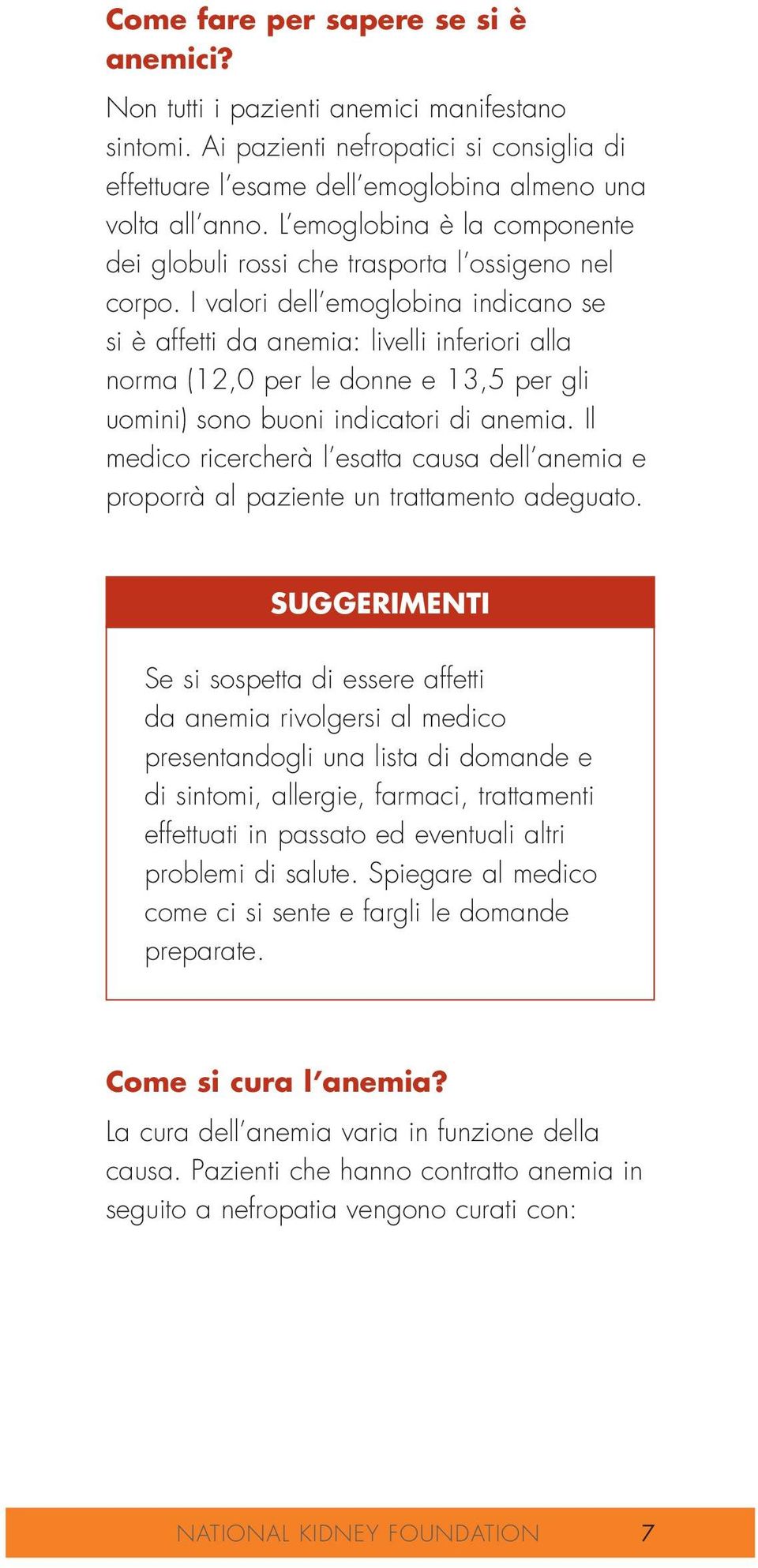 Come fare per sapere se si è anemici?

Non tutti i pazienti anemici manifestano sintomi. Ai pazienti nefropatici si consiglia di effettuare l'esame dell'emoglobina almeno una volta all'anno. L'emoglobina è la componente dei globuli rossi che trasporta l'ossigeno nel corpo. I valori dell'emoglobina indicano se si è affetti da anemia: livelli inferiori alla norma (12,0 per le donne e 13,5 per gli uomini) sono buoni indicatori di anemia. Il medico ricercherà l'esatta causa dell'anemia e proporrà al paziente un trattamento adeguato.

SUGGERIMENTI

Se si sospetta di essere affetti da anemia rivolgersi al medico presentandogli una lista di domande e di sintomi, allergie, farmaci, trattamenti effettuati in passato ed eventuali altri problemi di salute. Spiegare al medico come ci si sente e fargli le domande preparate.

Come si cura l'anemia?

La cura dell'anemia varia in funzione della causa. Pazienti che hanno contratto anemia in seguito a nefropatia vengono curati con:

NATIONAL KIDNEY FOUNDATION 7